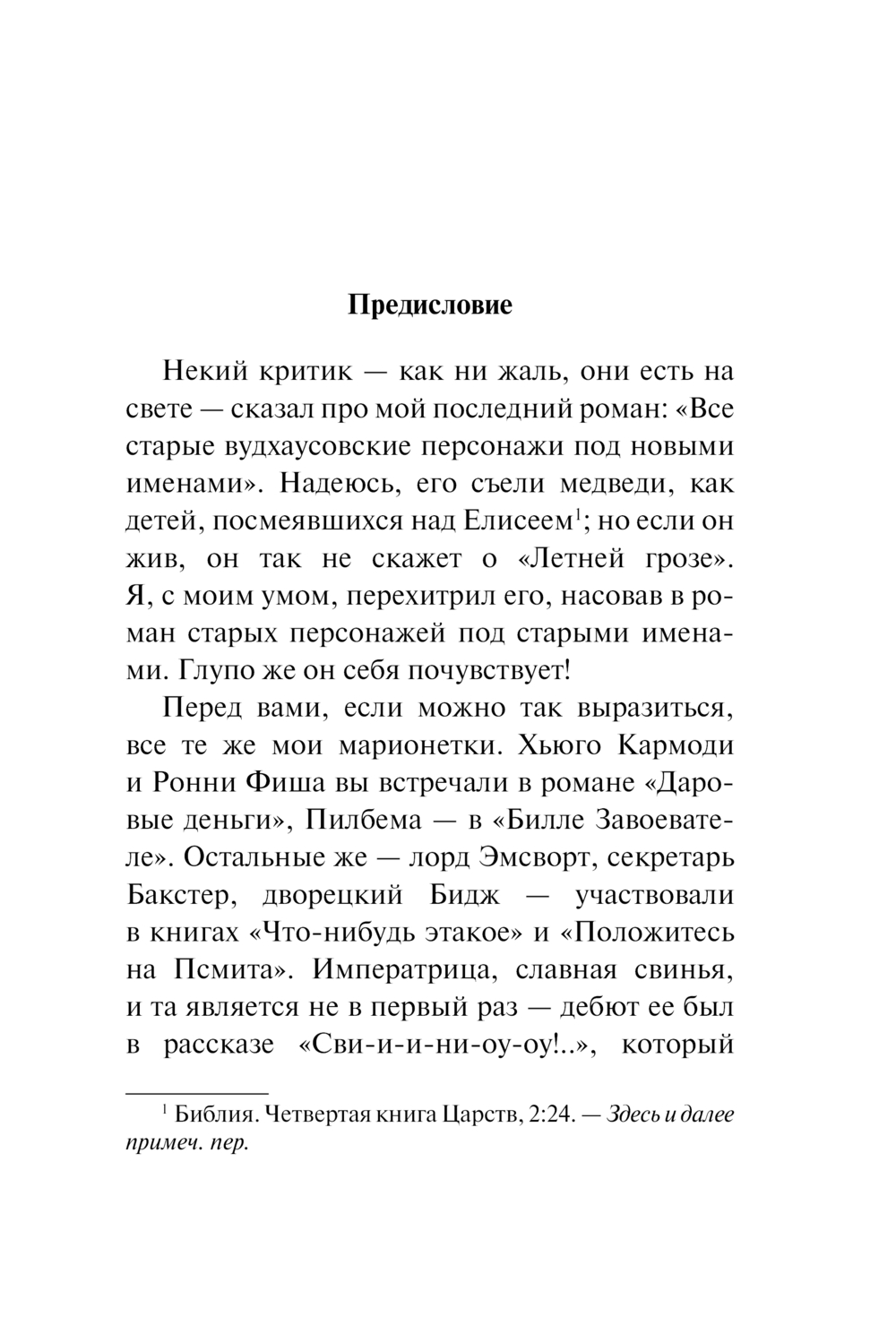 Предисловие

Некий критик — как ни жаль, они есть на свете — сказал про мой последний роман: «Все старые вудхаусовские персонажи под новыми именами». Надеюсь, его съели медведи, как детей, посмеявшихся над Елисеем$^1$; но если он жив, он так не скажет о «Летней грозе». Я, с моим умом, перехитрил его, насовав в роман старых персонажей под старыми именами. Глупо же он себя почувствует!

Перед вами, если можно так выразиться, все те же мои марионетки. Хьюго Кармоди и Ронни Фиша вы встречали в романе «Даровые деньги», Пилбема — в «Билле Завоевателе». Остальные же — лорд Эмсворт, секретарь Бакстер, дворецкий Бидж — участвовали в книгах «Что-нибудь этакое» и «Положитесь на Псмита». Императрица, славная свинья, и та является не в первый раз — дебют ее был в рассказе «Сви-и-и-ни-оу-оу!..», который

$^1$ Библия. Четвертая книга Царств, 2:24. — Здесь и далее примеч. пер.